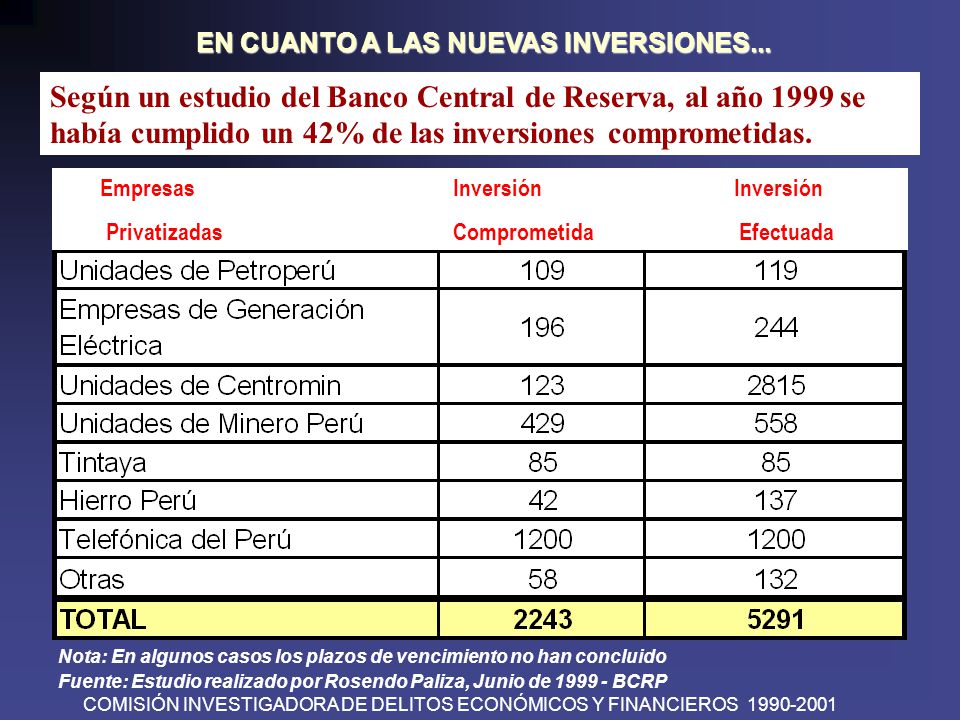 EN CUANTO A LAS NUEVAS INVERSIONES...

Según un estudio del Banco Central de Reserva, al año 1999 se había cumplido un 42% de las inversiones comprometidas.

| Empresas Privatizadas | Inversión Comprometida | Inversión Efectuada |
|---|---|---|
| Unidades de Petroperú | 109 | 119 |
| Empresas de Generación Eléctrica | 196 | 244 |
| Unidades de Centromin | 123 | 2815 |
| Unidades de Minero Perú | 429 | 558 |
| Tintaya | 85 | 85 |
| Hierro Perú | 42 | 137 |
| Telefónica del Perú | 1200 | 1200 |
| Otras | 58 | 132 |
| TOTAL | 2243 | 5291 |

Nota: En algunos casos los plazos de vencimiento no han concluido
Fuente: Estudio realizado por Rosendo Paliza, Junio de 1999 - BCRP
COMISIÓN INVESTIGADORA DE DELITOS ECONÓMICOS Y FINANCIEROS 1990-2001